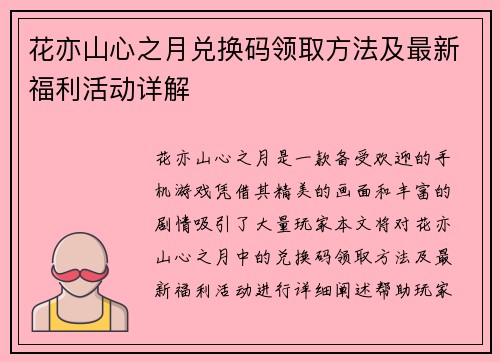 花亦山心之月兑换码领取方法及最新福利活动详解

花亦山心之月是一款备受欢迎的手机游戏凭借其精美的画面和丰富的剧情吸引了大量玩家本文将对花亦山心之月中的兑换码领取方法及最新福利活动进行详细阐述帮助玩家